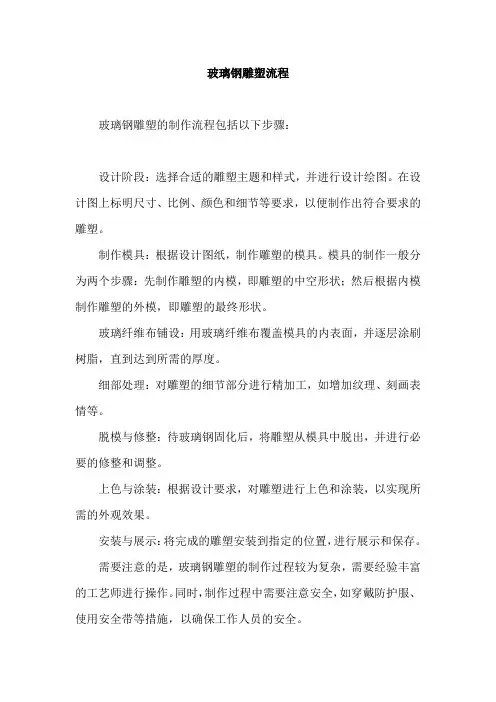 玻璃钢雕塑流程

玻璃钢雕塑的制作流程包括以下步骤：

设计阶段：选择合适的雕塑主题和样式，并进行设计绘图。在设计图上标明尺寸、比例、颜色和细节等要求，以便制作出符合要求的雕塑。

制作模具：根据设计图纸，制作雕塑的模具。模具的制作一般分为两个步骤：先制作雕塑的内模，即雕塑的中空形状；然后根据内模制作雕塑的外模，即雕塑的最终形状。

玻璃纤维布铺设：用玻璃纤维布覆盖模具的内表面，并逐层涂刷树脂，直到达到所需的厚度。

细部处理：对雕塑的细节部分进行精加工，如增加纹理、刻画表情等。

脱模与修整：待玻璃钢固化后，将雕塑从模具中脱出，并进行必要的修整和调整。

上色与涂装：根据设计要求，对雕塑进行上色和涂装，以实现所需的外观效果。

安装与展示：将完成的雕塑安装到指定的位置，进行展示和保存。

需要注意的是，玻璃钢雕塑的制作过程较为复杂，需要经验丰富的工艺师进行操作。同时，制作过程中需要注意安全，如穿戴防护服、使用安全带等措施，以确保工作人员的安全。